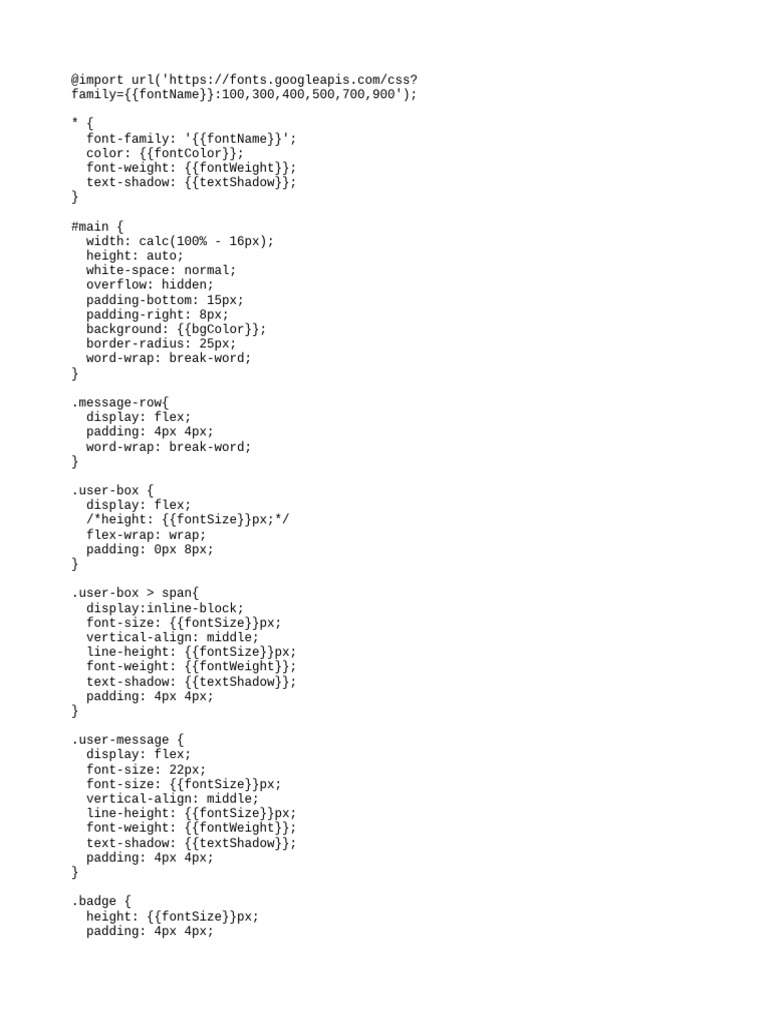 @import url('https://fonts.googleapis.com/css?family={{fontName}}:100,300,400,500,700,900');

* {
  font-family: '{{fontName}}';
  color: {{fontColor}};
  font-weight: {{fontWeight}};
  text-shadow: {{textShadow}};
}

#main {
  width: calc(100% - 16px);
  height: auto;
  white-space: normal;
  overflow: hidden;
  padding-bottom: 15px;
  padding-right: 8px;
  background: {{bgColor}};
  border-radius: 25px;
  word-wrap: break-word;
}

.message-row{
  display: flex;
  padding: 4px 4px;
  word-wrap: break-word;
}

.user-box {
  display: flex;
  /*height: {{fontSize}}px;*/
  flex-wrap: wrap;
  padding: 0px 8px;
}

.user-box > span{
  display:inline-block;
  font-size: {{fontSize}}px;
  vertical-align: middle;
  line-height: {{fontSize}}px;
  font-weight: {{fontWeight}};
  text-shadow: {{textShadow}};
  padding: 4px 4px;
}

.user-message {
  display: flex;
  font-size: 22px;
  font-size: {{fontSize}}px;
  vertical-align: middle;
  line-height: {{fontSize}}px;
  font-weight: {{fontWeight}};
  text-shadow: {{textShadow}};
  padding: 4px 4px;
}

.badge {
  height: {{fontSize}}px;
  padding: 4px 4px;